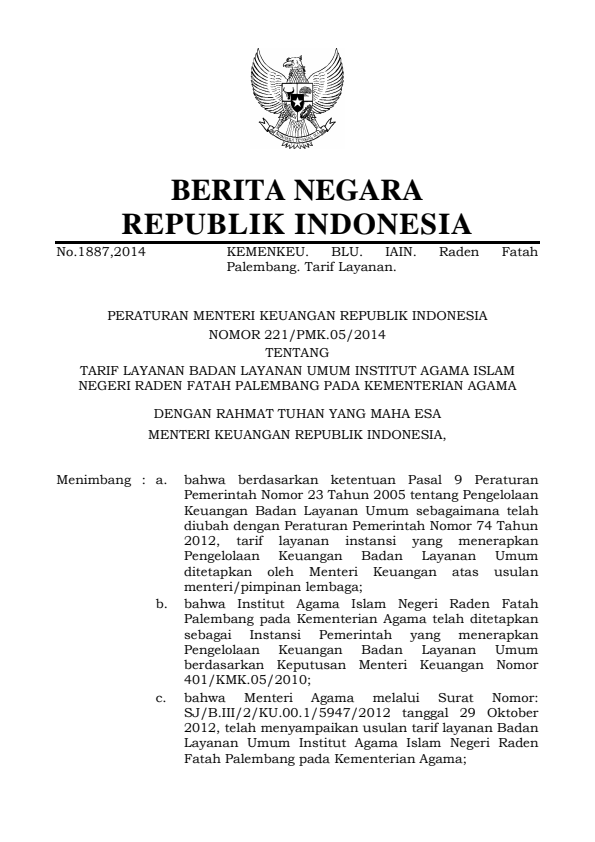 BERITA NEGARA
REPUBLIK INDONESIA

No.1887,2014 KEMENKEU. BLU. IAIN. Raden Fatah Palembang. Tarif Layanan.

PERATURAN MENTERI KEUANGAN REPUBLIK INDONESIA
NOMOR 221/PMK.05/2014
TENTANG
TARIF LAYANAN BADAN LAYANAN UMUM INSTITUT AGAMA ISLAM NEGERI RADEN FATAH PALEMBANG PADA KEMENTERIAN AGAMA

DENGAN RAHMAT TUHAN YANG MAHA ESA

MENTERI KEUANGAN REPUBLIK INDONESIA,

Menimbang : a. bahwa berdasarkan ketentuan Pasal 9 Peraturan Pemerintah Nomor 23 Tahun 2005 tentang Pengelolaan Keuangan Badan Layanan Umum sebagaimana telah diubah dengan Peraturan Pemerintah Nomor 74 Tahun 2012, tarif layanan instansi yang menerapkan Pengelolaan Keuangan Badan Layanan Umum ditetapkan oleh Menteri Keuangan atas usulan menteri/pimpinan lembaga;

b. bahwa Institut Agama Islam Negeri Raden Fatah Palembang pada Kementerian Agama telah ditetapkan sebagai Instansi Pemerintah yang menerapkan Pengelolaan Keuangan Badan Layanan Umum berdasarkan Keputusan Menteri Keuangan Nomor 401/KMK.05/2010;

c. bahwa Menteri Agama melalui Surat Nomor: SJ/B.III/2/KU.00.1/5947/2012 tanggal 29 Oktober 2012, telah menyampaikan usulan tarif layanan Badan Layanan Umum Institut Agama Islam Negeri Raden Fatah Palembang pada Kementerian Agama;